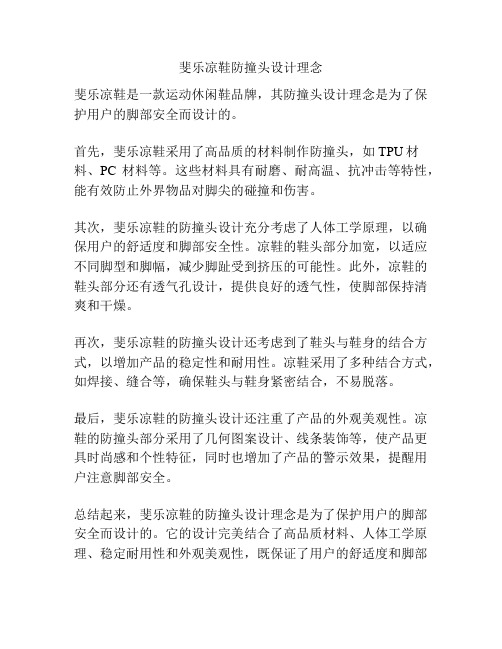 斐乐凉鞋防撞头设计理念

斐乐凉鞋是一款运动休闲鞋品牌，其防撞头设计理念是为了保护用户的脚部安全而设计的。

首先，斐乐凉鞋采用了高品质的材料制作防撞头，如 TPU 材料、PC 材料等。这些材料具有耐磨、耐高温、抗冲击等特性，能有效防止外界物品对脚尖的碰撞和伤害。

其次，斐乐凉鞋的防撞头设计充分考虑了人体工学原理，以确保用户的舒适度和脚部安全性。凉鞋的鞋头部分加宽，以适应不同脚型和脚幅，减少脚趾受到挤压的可能性。此外，凉鞋的鞋头部分还有透气孔设计，提供良好的透气性，使脚部保持清爽和干燥。

再次，斐乐凉鞋的防撞头设计还考虑到了鞋头与鞋身的结合方式，以增加产品的稳定性和耐用性。凉鞋采用了多种结合方式，如焊接、缝合等，确保鞋头与鞋身紧密结合，不易脱落。

最后，斐乐凉鞋的防撞头设计还注重了产品的外观美观性。凉鞋的防撞头部分采用了几何图案设计、线条装饰等，使产品更具时尚感和个性特征，同时也增加了产品的警示效果，提醒用户注意脚部安全。

总结起来，斐乐凉鞋的防撞头设计理念是为了保护用户的脚部安全而设计的。它的设计完美结合了高品质材料、人体工学原理、稳定耐用性和外观美观性，既保证了用户的舒适度和脚部